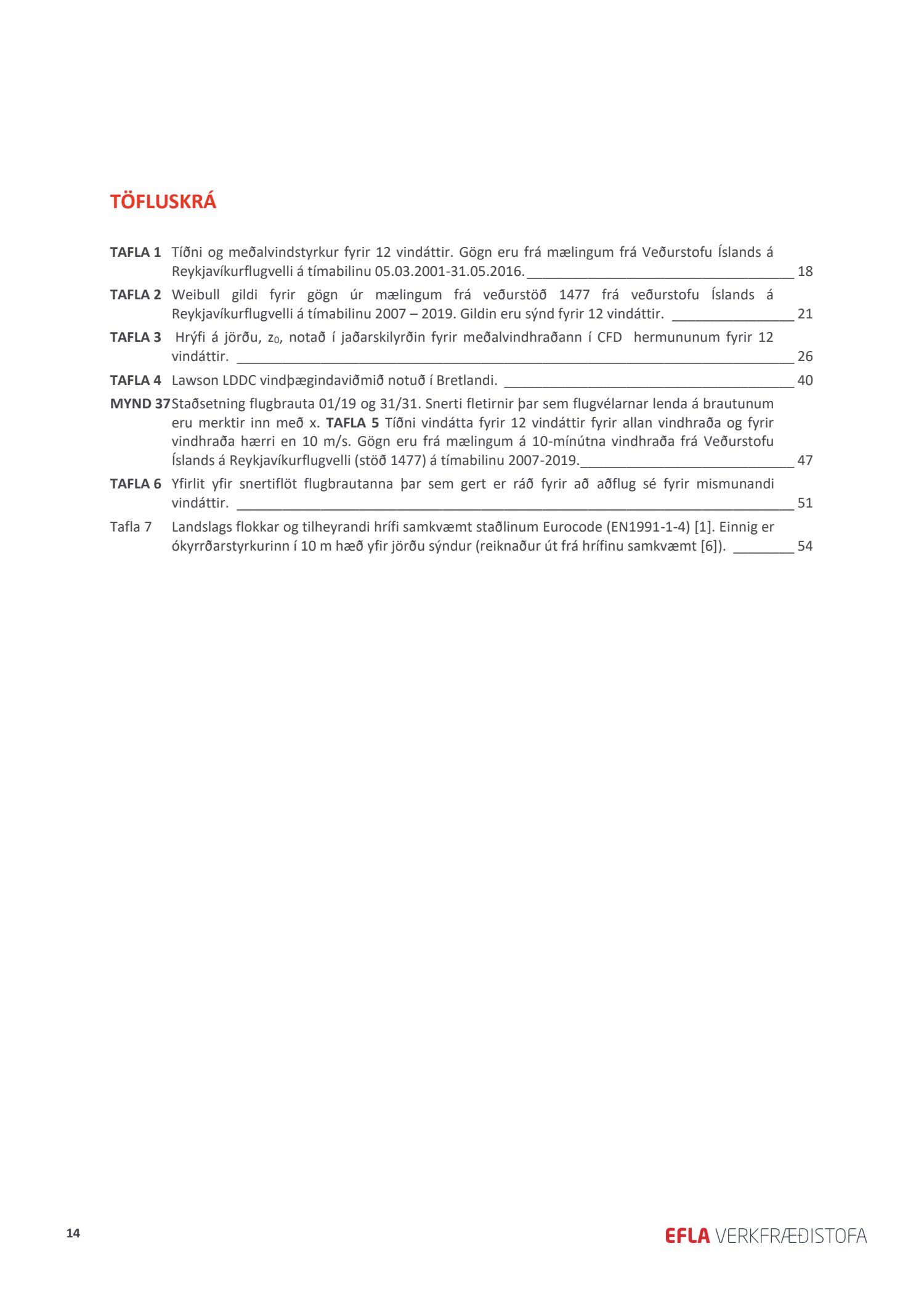 TÖFLUSKRÁ

TAFLA 1 Tíðni og meðalvindstyrkur fyrir 12 vindáttir. Gögn eru frá mælingum frá Veðurstofu Íslands á Reykjavíkurflugvelli á tímabilinu 05.03.2001-31.05.2016. 18

TAFLA 2 Weibull gildi fyrir gögn úr mælingum frá veðurstöð 1477 frá veðurstofu Íslands á Reykjavíkurflugvelli á tímabilinu 2007 – 2019. Gildin eru sýnd fyrir 12 vindáttir. 21

TAFLA 3 Hrýfi á jörðu, $z_0$, notað í jaðarskilyrðin fyrir meðalvindhraðann í CFD hermununum fyrir 12 vindáttir. 26

TAFLA 4 Lawson LDDC vindþægindaviðmið notuð í Bretlandi. 40

MYND 37 Staðsetning flugbrauta 01/19 og 31/31. Snerti fletirnir þar sem flugvélarnar lenda á brautunum eru merktir inn með x. TAFLA 5 Tíðni vindátta fyrir 12 vindáttir fyrir allan vindhraða og fyrir vindhraða hærri en 10 m/s. Gögn eru frá mælingum á 10-mínútna vindhraða frá Veðurstofu Íslands á Reykjavíkurflugvelli (stöð 1477) á tímabilinu 2007-2019. 47

TAFLA 6 Yfirlit yfir snertiflöt flugbrautanna þar sem gert er ráð fyrir að aðflug sé fyrir mismunandi vindáttir. 51

Tafla 7 Landslags flokkar og tilheyrandi hrífi samkvæmt staðlinum Eurocode (EN1991-1-4) [1]. Einnig er ókyrrðarstyrkurinn í 10 m hæð yfir jörðu sýndur (reiknaður út frá hrífinu samkvæmt [6]). 54

14

EFLA VERKFRÆÐISTOFA